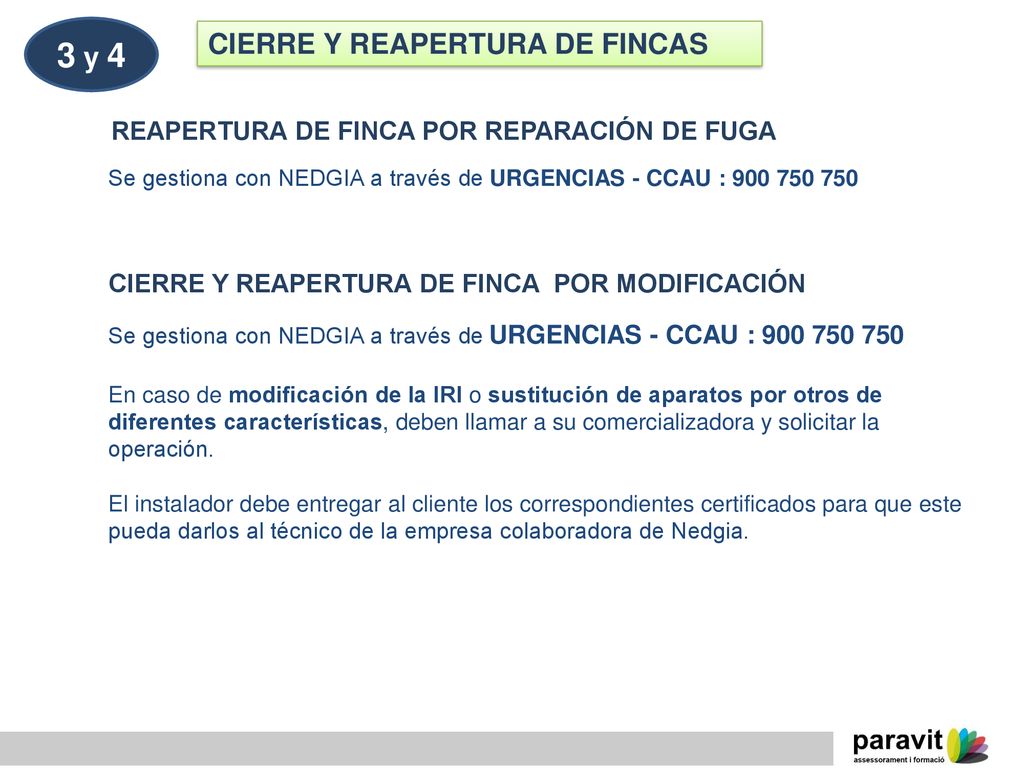 3 y 4

CIERRE Y REAPERTURA DE FINCAS

REAPERTURA DE FINCA POR REPARACIÓN DE FUGA

Se gestiona con NEDGIA a través de URGENCIAS - CCAU : 900 750 750

CIERRE Y REAPERTURA DE FINCA POR MODIFICACIÓN

Se gestiona con NEDGIA a través de URGENCIAS - CCAU : 900 750 750

En caso de modificación de la IRI o sustitución de aparatos por otros de diferentes características, deben llamar a su comercializadora y solicitar la operación.

El instalador debe entregar al cliente los correspondientes certificados para que este pueda darlos al técnico de la empresa colaboradora de Nedgia.

paravit
assessorament i formació